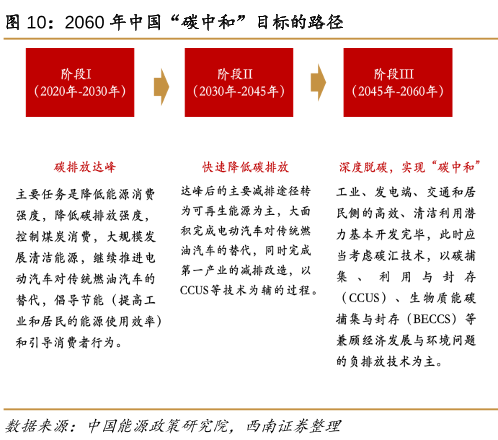 图 10：2060 年中国“碳中和”目标的路径

阶段I
（2020年-2030年）

阶段II
（2030年-2045年）

阶段III
（2045年-2060年）

碳排放达峰

主要任务是降低能源消费强度，降低碳排放强度，控制煤炭消费，大规模发展清洁能源，继续推进电动汽车对传统燃油汽车的替代，倡导节能（提高工业和居民的能源使用效率）和引导消费者行为。

快速降低碳排放

达峰后的主要减排途径转为可再生能源为主，大面积完成电动汽车对传统燃油汽车的替代，同时完成第一产业的减排改造，以CCUS等技术为辅的过程。

深度脱碳，实现“碳中和”

工业、发电端、交通和居民侧的高效、清洁利用潜力基本开发完毕，此时应当考虑碳汇技术，以碳捕集、利用与封存（CCUS）、生物质能碳捕集与封存（BECCS）等兼顾经济发展与环境问题的负排放技术为主。

数据来源：中国能源政策研究院，西南证券整理